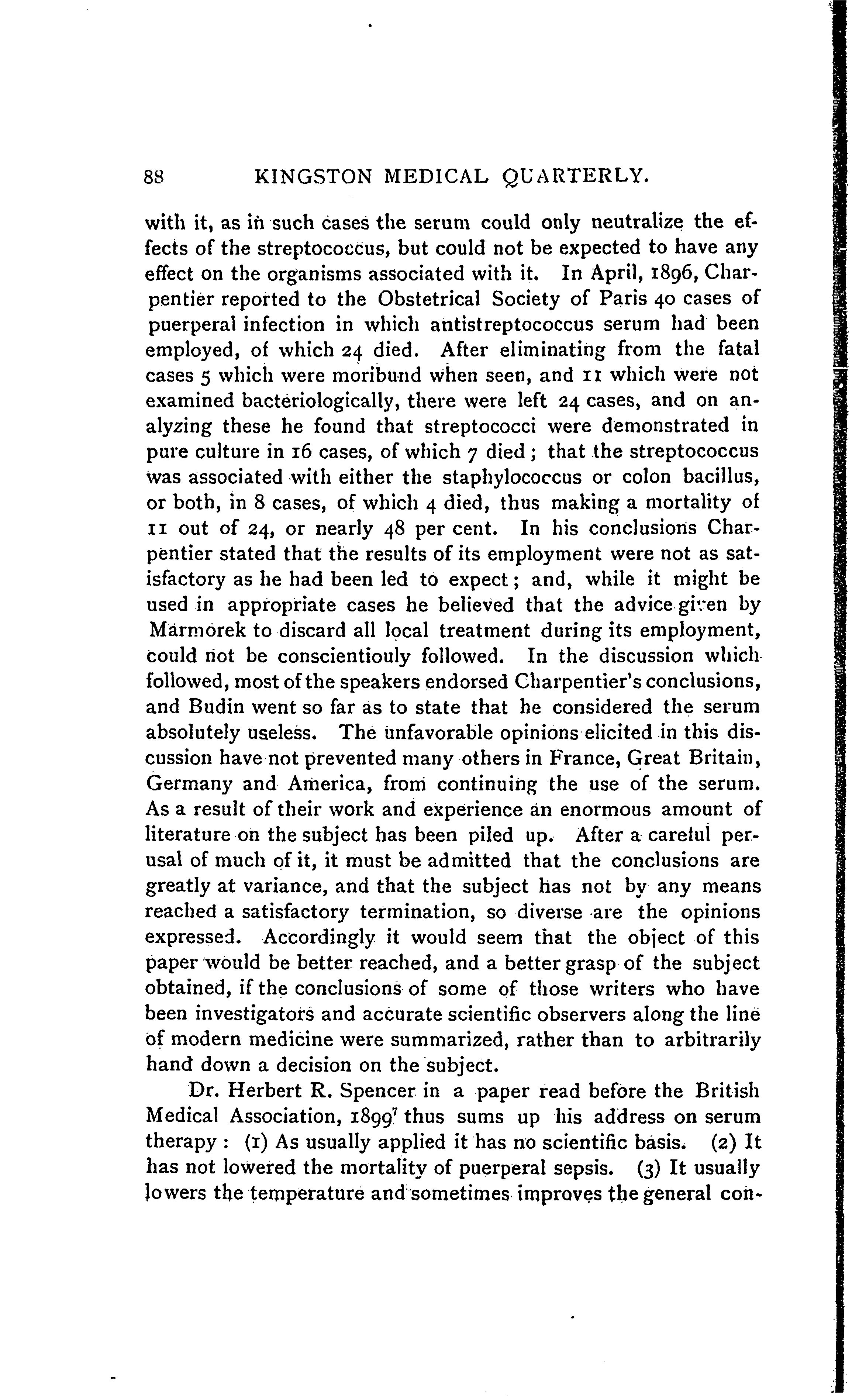 88 KINGSTON MEDICAL QUARTERLY.

with it, as in such cases the serum could only neutralize the effects of the streptococcus, but could not be expected to have any effect on the organisms associated with it. In April, 1896, Charpentier reported to the Obstetrical Society of Paris 40 cases of puerperal infection in which antistreptococcus serum had been employed, of which 24 died. After eliminating from the fatal cases 5 which were moribund when seen, and 11 which were not examined bacteriologically, there were left 24 cases, and on analyzing these he found that streptococci were demonstrated in pure culture in 16 cases, of which 7 died; that the streptococcus was associated with either the staphylococcus or colon bacillus, or both, in 8 cases, of which 4 died, thus making a mortality of 11 out of 24, or nearly 48 per cent. In his conclusions Charpentier stated that the results of its employment were not as satisfactory as he had been led to expect; and, while it might be used in appropriate cases he believed that the advice given by Marmorek to discard all local treatment during its employment, could not be conscientiouly followed. In the discussion which followed, most of the speakers endorsed Charpentier's conclusions, and Budin went so far as to state that he considered the serum absolutely useless. The unfavorable opinions elicited in this discussion have not prevented many others in France, Great Britain, Germany and America, from continuing the use of the serum. As a result of their work and experience an enormous amount of literature on the subject has been piled up. After a careful perusal of much of it, it must be admitted that the conclusions are greatly at variance, and that the subject has not by any means reached a satisfactory termination, so diverse are the opinions expressed. Accordingly it would seem that the object of this paper would be better reached, and a better grasp of the subject obtained, if the conclusions of some of those writers who have been investigators and accurate scientific observers along the line of modern medicine were summarized, rather than to arbitrarily hand down a decision on the subject.

Dr. Herbert R. Spencer in a paper read before the British Medical Association, 1899$^7$ thus sums up his address on serum therapy: (1) As usually applied it has no scientific basis. (2) It has not lowered the mortality of puerperal sepsis. (3) It usually lowers the temperature and sometimes improves the general con-